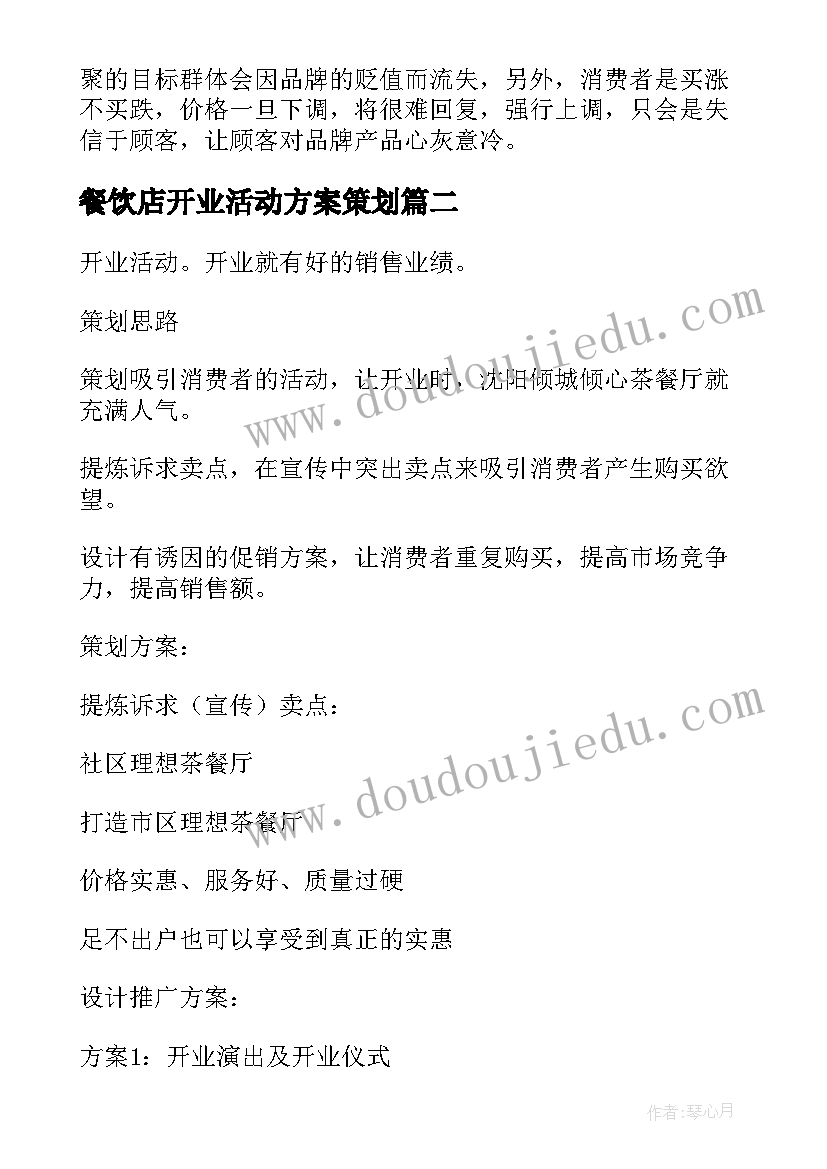 聚的目标群体会因品牌的贬值而流失，另外，消费者是买涨不买跌，价格一旦下调，将很难回复，强行上调，只会是失信于顾客，让顾客对品牌产品心灰意冷。

餐饮店开业活动方案策划篇二

开业活动。开业就有好的销售业绩。

策划思路

策划吸引消费者的活动，让开业时，沈阳倾城倾心茶餐厅就充满人气。

提炼诉求卖点，在宣传中突出卖点来吸引消费者产生购买欲望。

设计有诱因的促销方案，让消费者重复购买，提高市场竞争力，提高销售额。

策划方案：

提炼诉求（宣传）卖点：

社区理想茶餐厅

打造市区理想茶餐厅

价格实惠、服务好、质量过硬

足不出户也可以享受到真正的实惠

设计推广方案：

方案1：开业演出及开业仪式

www.doudoujiedu.com

www.doudoujiedu.com

作者:琴心月